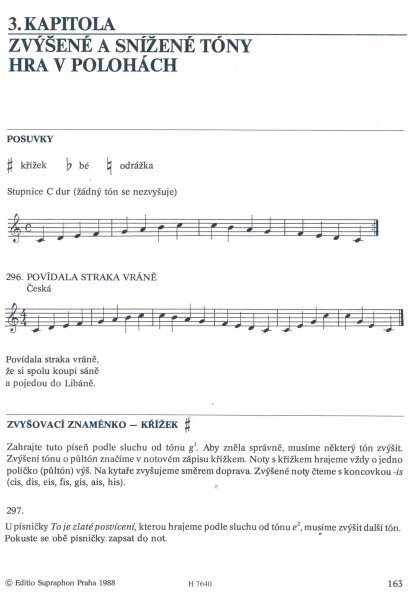 3. KAPITOLA
ZVÝŠENÉ A SNÍŽENÉ TÓNY
HRA V POLOHÁCH

POSUVKY

♯ křížek ♭ bé ♮ odrážka

Stupnice C dur (žádný tón se nezvyšuje)

296. POVÍDALA STRAKA VRÁNĚ
Česká

Povídala straka vráně,
že si spolu koupí sáně
a pojedou do Libáně.

ZVYŠOVACÍ ZNAMÉNKO — KŘÍŽEK ♯

Zahrajte tuto píseň podle sluchu od tónu $g^1$. Aby zněla správně, musíme některý tón zvýšit. Zvýšení tónu o půltón značíme v notovém zápisu křížkem. Noty s křížkem hrajeme vždy o jedno políčko (půltón) výš. Na kytaře zvyšujeme směrem doprava. Zvýšené noty čteme s koncovkou -is (cis, dis, eis, fis, gis, ais, his).

297.

U písničky To je zlaté posvícení, kterou hrajeme podle sluchu od tónu $e^2$, musíme zvýšit další tón. Pokuste se obě písničky zapsat do not.

© Editio Supraphon Praha 1988 H 7640 163